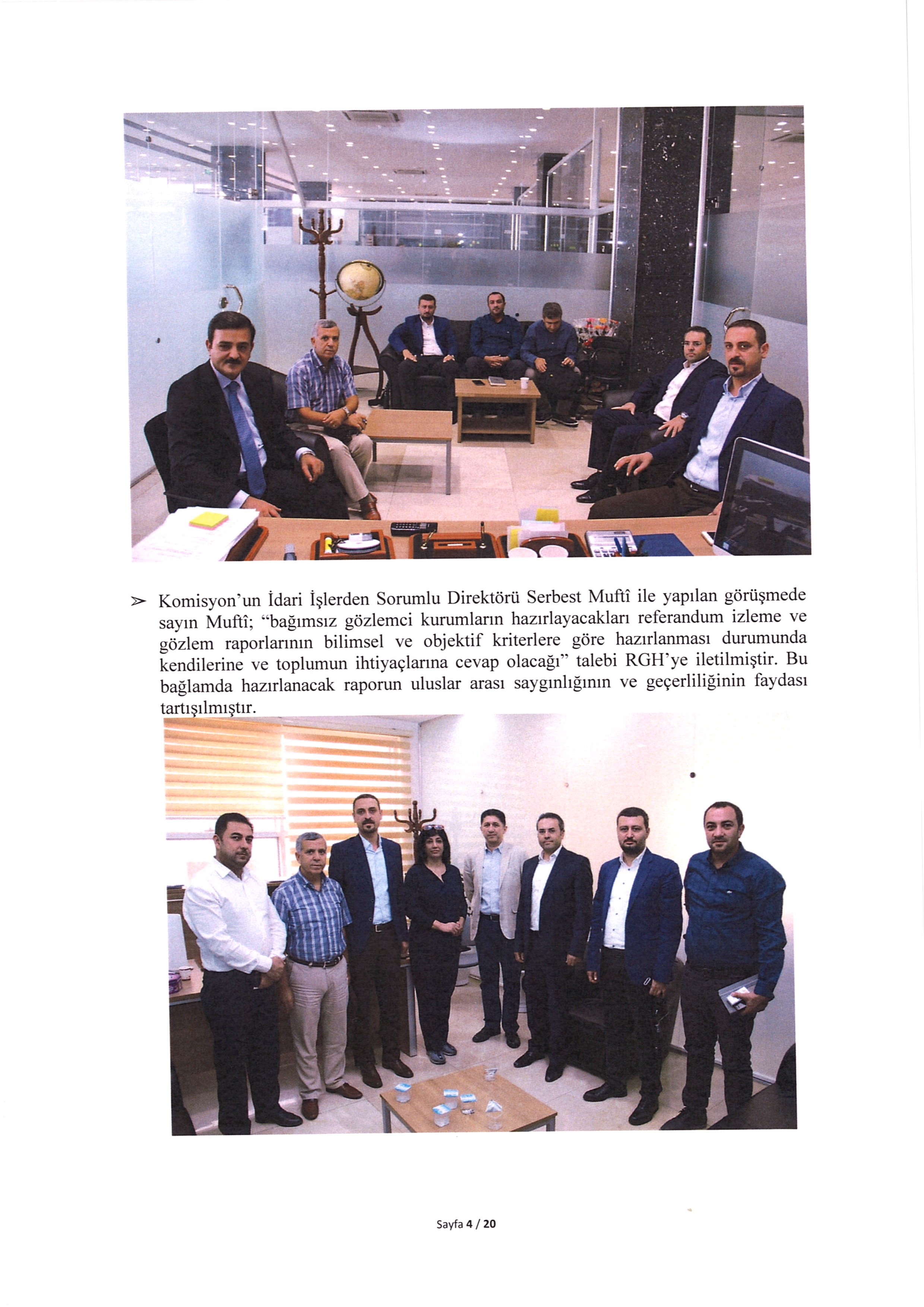 ➢ Komisyon'un İdari İşlerden Sorumlu Direktörü Serbest Muftî ile yapılan görüşmede sayın Muftî; "bağımsız gözlemci kurumların hazırlayacakları referandum izleme ve gözlem raporlarının bilimsel ve objektif kriterlere göre hazırlanması durumunda kendilerine ve toplumun ihtiyaçlarına cevap olacağı" talebi RGH'ye iletilmiştir. Bu bağlamda hazırlanacak raporun uluslar arası saygınlığının ve geçerliliğinin faydası tartışılmıştır.

Sayfa 4 / 20